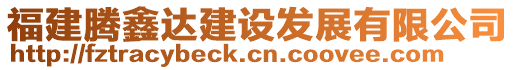 福建腾鑫达建设发展有限公司
http://fztracybeck.cn.coovee.com